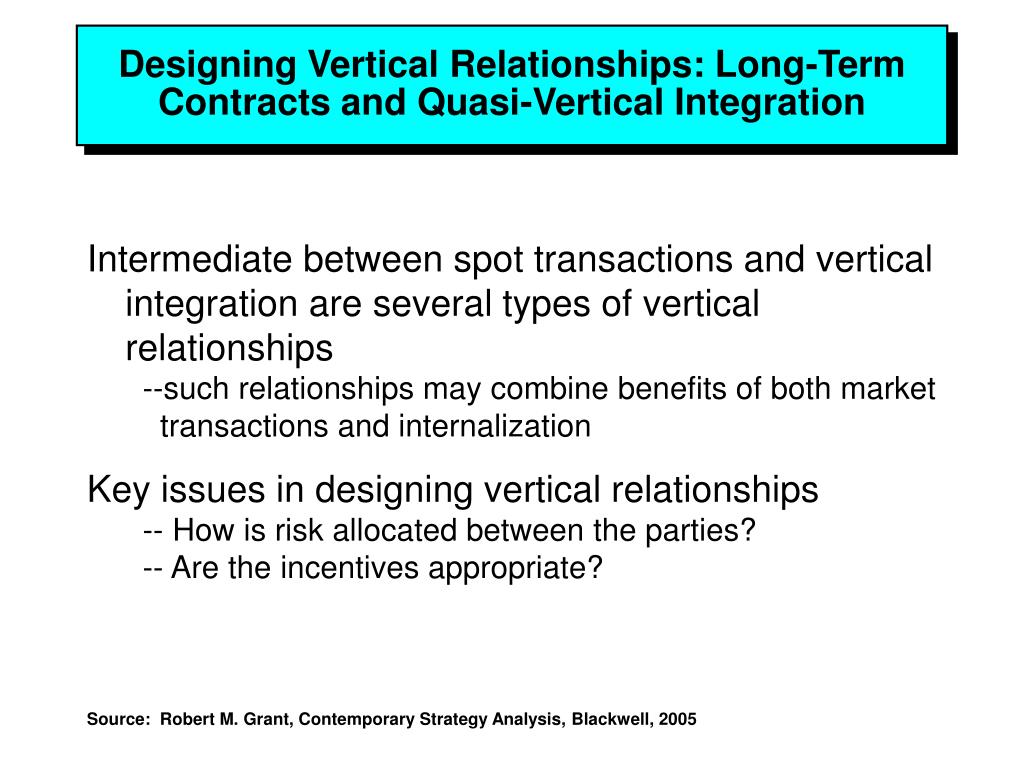 Designing Vertical Relationships: Long-Term Contracts and Quasi-Vertical Integration

Intermediate between spot transactions and vertical integration are several types of vertical relationships

--such relationships may combine benefits of both market transactions and internalization

Key issues in designing vertical relationships

-- How is risk allocated between the parties?

-- Are the incentives appropriate?

Source: Robert M. Grant, Contemporary Strategy Analysis, Blackwell, 2005